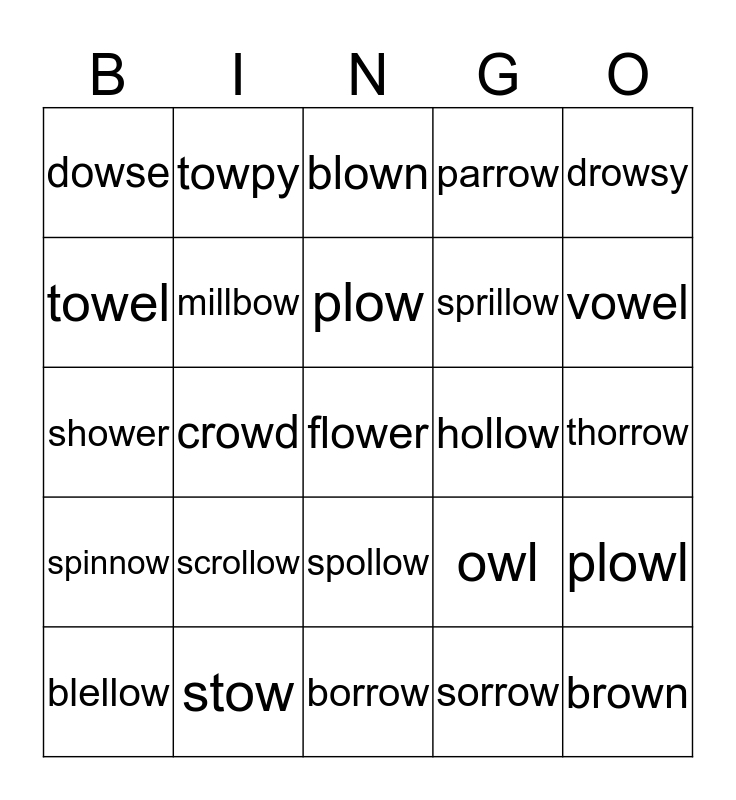 | B | I | N | G | O |
|---|---|---|---|---|
| dowse | towpy | blown | parrow | drowsy |
| towel | millbow | plow | sprillow | vowel |
| shower | crowd | flower | hollow | thorrow |
| spinnow | scrollow | spollow | owl | plowl |
| blellow | stow | borrow | sorrow | brown |